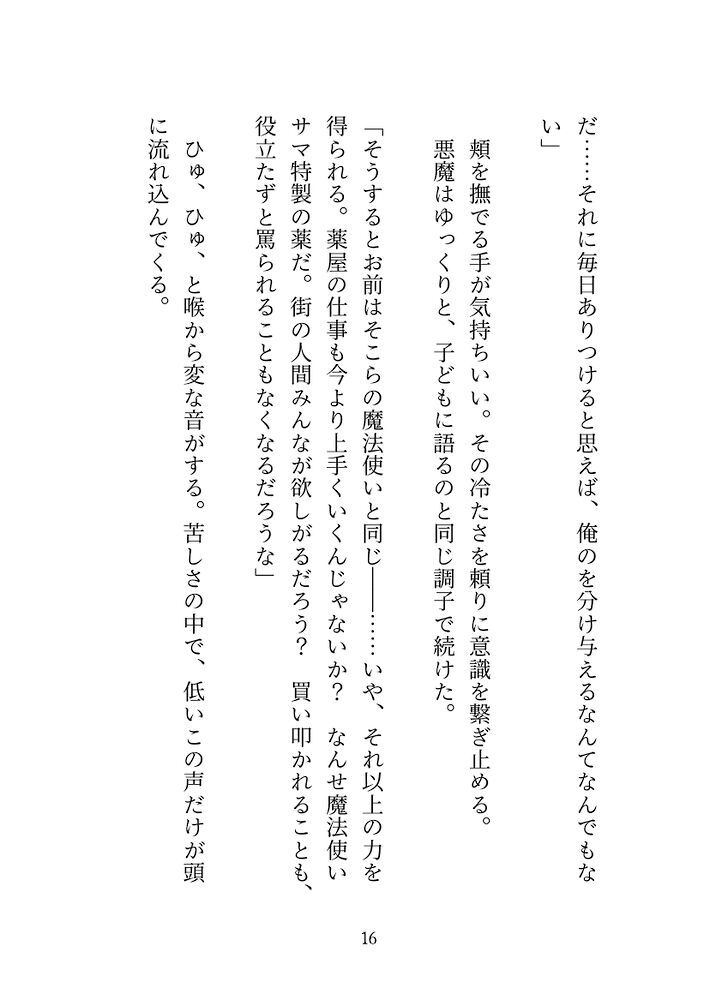 だ……それに毎日ありつけると思えば、俺のを分け与えるなんてなんでもない」

頬を撫でる手が気持ちいい。その冷たさを頼りに意識を繋ぎ止める。

悪魔はゆっくりと、子どもに語るのと同じ調子で続けた。

「そうするとお前はそこらの魔法使いと同じ――……いや、それ以上の力を得られる。薬屋の仕事も今より上手くいくんじゃないか？　なんせ魔法使いサマ特製の薬だ。街の人間みんなが欲しがるだろう？　買い叩かれることも、役立たずと罵られることもなくなるだろうな」

ひゅ、ひゅ、と喉から変な音がする。苦しさの中で、低いこの声だけが頭に流れ込んでくる。

16